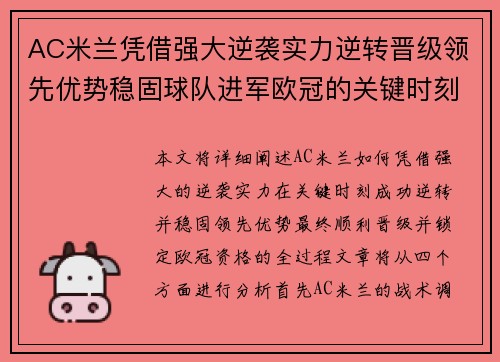 AC米兰凭借强大逆袭实力逆转晋级领先优势稳固球队进军欧冠的关键时刻

本文将详细阐述AC米兰如何凭借强大的逆袭实力在关键时刻成功逆转并稳固领先优势最终顺利晋级并锁定欧冠资格的全过程文章将从四个方面进行分析首先AC米兰的战术调